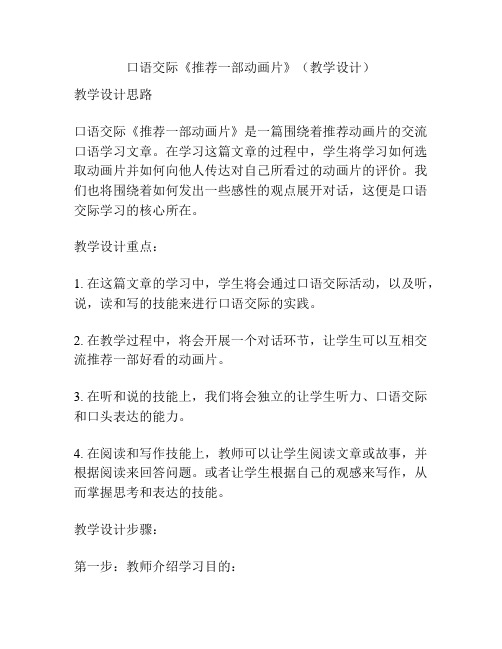 口语交际《推荐一部动画片》（教学设计）

教学设计思路

口语交际《推荐一部动画片》是一篇围绕着推荐动画片的交流口语学习文章。在学习这篇文章的过程中，学生将学习如何选取动画片并如何向他人传达对自己所看过的动画片的评价。我们也将围绕着如何发出一些感性的观点展开对话，这便是口语交际学习的核心所在。

教学设计重点：

1. 在这篇文章的学习中，学生将会通过口语交际活动，以及听，说，读和写的技能来进行口语交际的实践。

2. 在教学过程中，将会开展一个对话环节，让学生可以互相交流推荐一部好看的动画片。

3. 在听和说的技能上，我们将会独立的让学生听力、口语交际和口头表达的能力。

4. 在阅读和写作技能上，教师可以让学生阅读文章或故事，并根据阅读来回答问题。或者让学生根据自己的观感来写作，从而掌握思考和表达的技能。

教学设计步骤：

第一步：教师介绍学习目的：